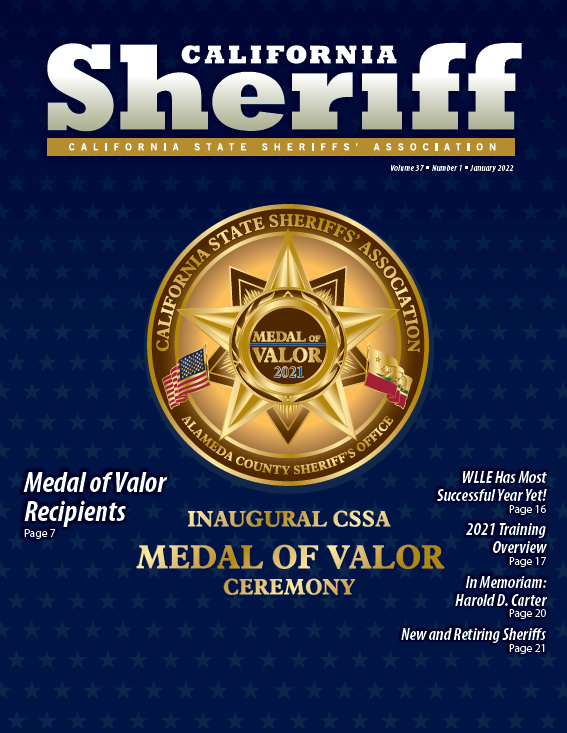 CALIFORNIA
Sheriff
CALIFORNIA STATE SHERIFFS' ASSOCIATION

Volume 37 ▪ Number 1 ▪ January 2022

CALIFORNIA STATE SHERIFFS' ASSOCIATION
MEDAL OF VALOR
2021
ALAMEDA COUNTY SHERIFF'S OFFICE

Medal of Valor Recipients
Page 7

INAUGURAL CSSA
MEDAL OF VALOR
CEREMONY

WLLE Has Most Successful Year Yet!
Page 16

2021 Training Overview
Page 17

In Memoriam: Harold D. Carter
Page 20

New and Retiring Sheriffs
Page 21